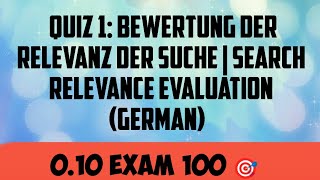 QUIZ 1: BEWERTUNG DER RELEVANZ DER SUCHE | SEARCH RELEVANCE EVALUATION (GERMAN)

0.10 EXAM 100